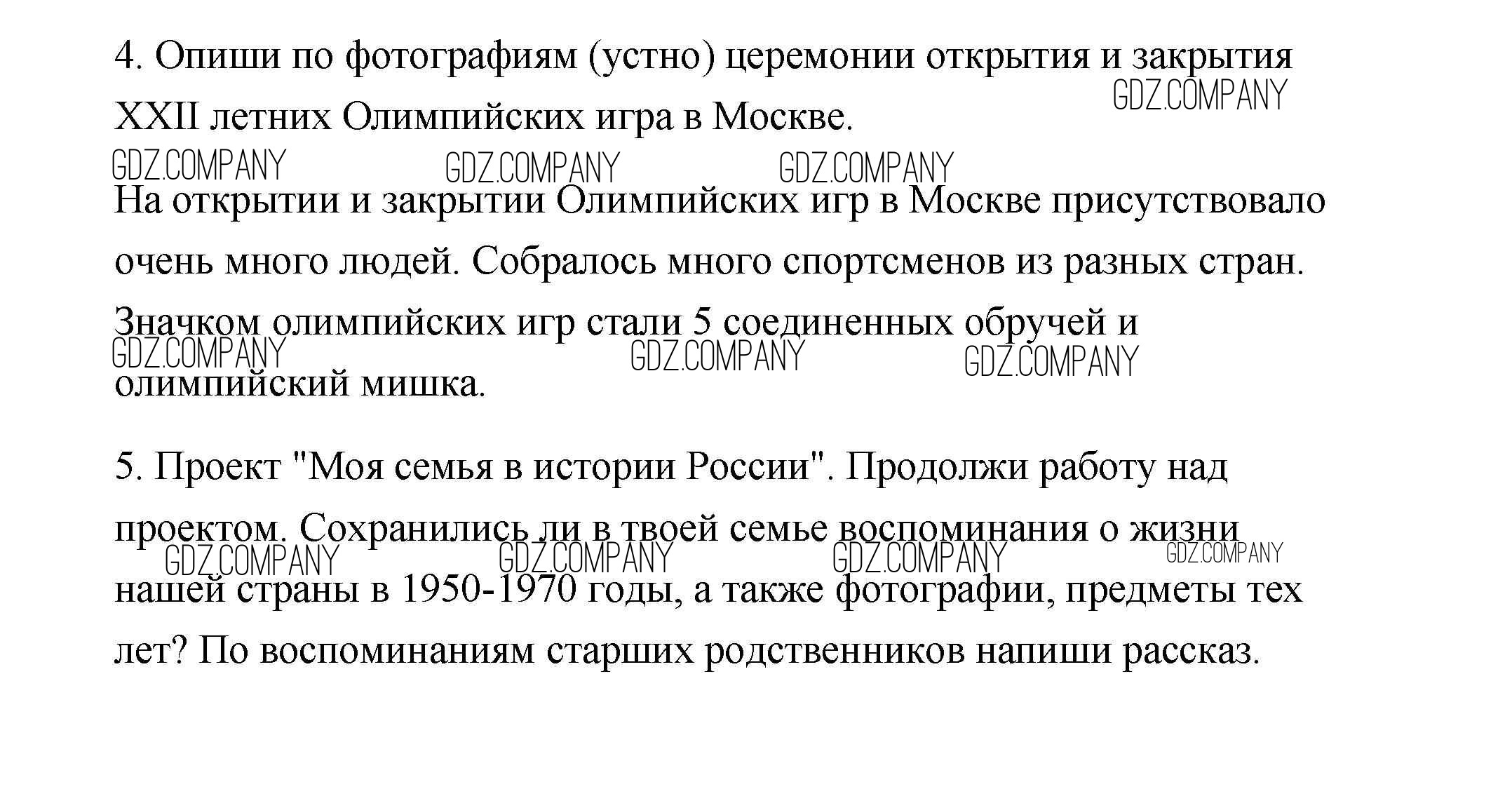 4. Опиши по фотографиям (устно) церемонии открытия и закрытия XXII летних Олимпийских игра в Москве.

GDZ.COMPANY

GDZ.COMPANY GDZ.COMPANY GDZ.COMPANY

На открытии и закрытии Олимпийских игр в Москве присутствовало очень много людей. Собралось много спортсменов из разных стран. Значком олимпийских игр стали 5 соединенных обручей и олимпийский мишка.

GDZ.COMPANY GDZ.COMPANY GDZ.COMPANY

5. Проект "Моя семья в истории России". Продолжи работу над проектом. Сохранились ли в твоей семье воспоминания о жизни нашей страны в 1950-1970 годы, а также фотографии, предметы тех лет? По воспоминаниям старших родственников напиши рассказ.

GDZ.COMPANY GDZ.COMPANY GDZ.COMPANY GDZ.COMPANY